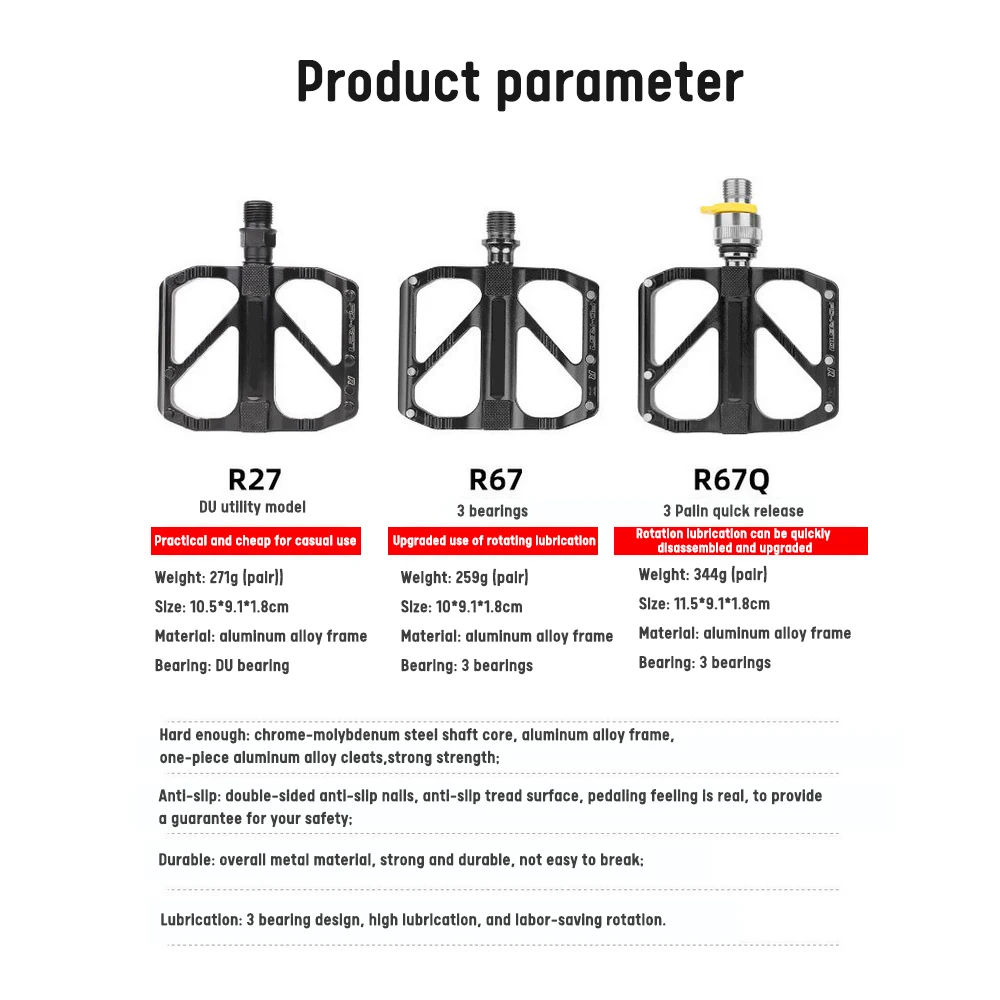 Product parameter

R27
DU utility model
Practical and cheap for casual use
Weight: 271g (pair))
Size: 10.5*9.1*1.8cm
Material: aluminum alloy frame
Bearing: DU bearing

R67
3 bearings
Upgraded use of rotating lubrication
Weight: 259g (pair)
Size: 10*9.1*1.8cm
Material: aluminum alloy frame
Bearing: 3 bearings

R67Q
3 Palin quick release
Rotation lubrication can be quickly disassembled and upgraded
Weight: 344g (pair)
Size: 11.5*9.1*1.8cm
Material: aluminum alloy frame
Bearing: 3 bearings

Hard enough: chrome-molybdenum steel shaft core, aluminum alloy frame, one-piece aluminum alloy cleats,strong strength;

Anti-slip: double-sided anti-slip nails, anti-slip tread surface, pedaling feeling is real, to provide a guarantee for your safety;

Durable: overall metal material, strong and durable, not easy to break;

Lubrication: 3 bearing design, high lubrication, and labor-saving rotation.